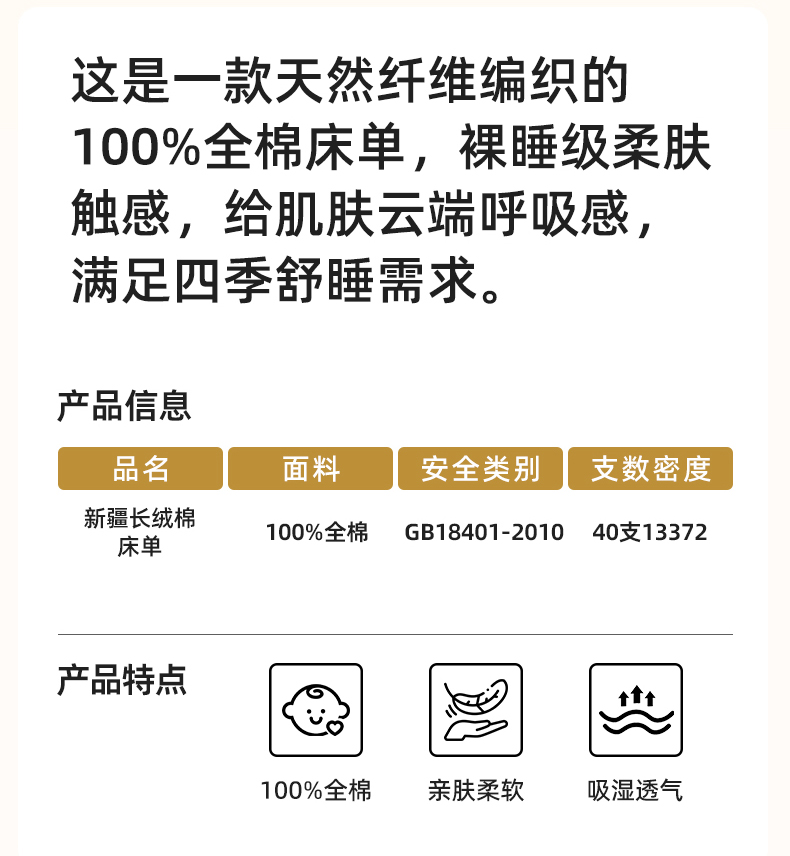 这是一款天然纤维编织的100%全棉床单，裸睡级柔肤触感，给肌肤云端呼吸感，满足四季舒睡需求。

产品信息

| 品名 | 面料 | 安全类别 | 支数密度 |
|---|---|---|---|
| 新疆长绒棉床单 | 100%全棉 | GB18401-2010 | 40支13372 |

产品特点

100%全棉

亲肤柔软

吸湿透气